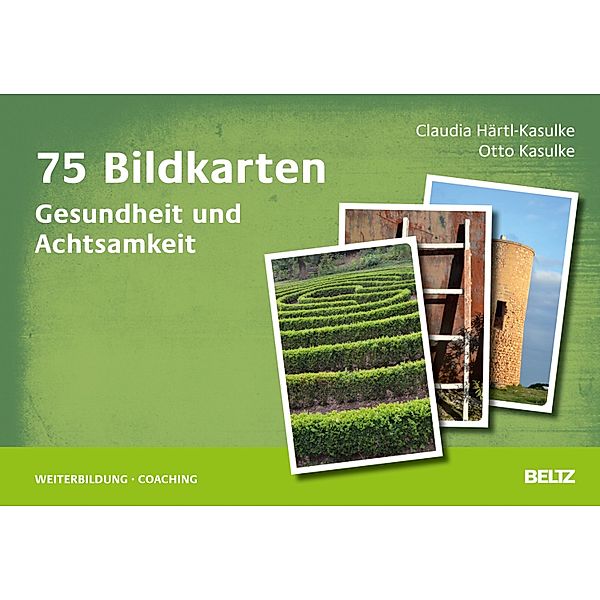 Claudia Härtl-Kasulke
Otto Kasulke

75 Bildkarten

Gesundheit und Achtsamkeit

WEITERBILDUNG · COACHING

BELTZ